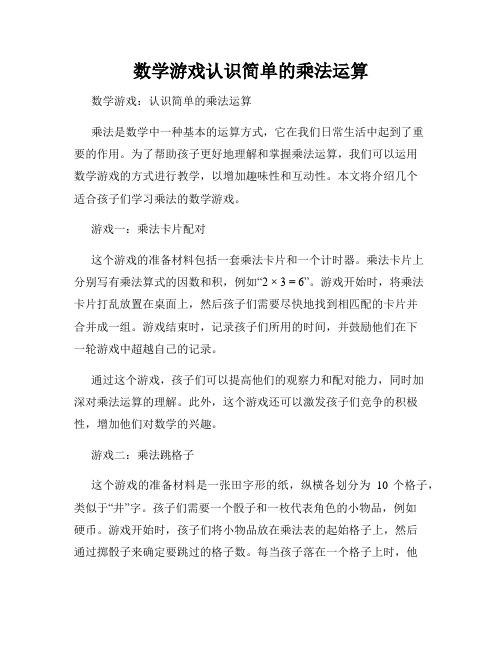 数学游戏认识简单的乘法运算

数学游戏：认识简单的乘法运算

乘法是数学中一种基本的运算方式，它在我们日常生活中起到了重要的作用。为了帮助孩子更好地理解和掌握乘法运算，我们可以运用数学游戏的方式进行教学，以增加趣味性和互动性。本文将介绍几个适合孩子们学习乘法的数学游戏。

游戏一：乘法卡片配对

这个游戏的准备材料包括一套乘法卡片和一个计时器。乘法卡片上分别写有乘法算式的因数和积，例如“$2 \times 3 = 6$”。游戏开始时，将乘法卡片打乱放置在桌面上，然后孩子们需要尽快地找到相匹配的卡片并合并成一组。游戏结束时，记录孩子们所用的时间，并鼓励他们在下一轮游戏中超越自己的记录。

通过这个游戏，孩子们可以提高他们的观察力和配对能力，同时加深对乘法运算的理解。此外，这个游戏还可以激发孩子们竞争的积极性，增加他们对数学的兴趣。

游戏二：乘法跳格子

这个游戏的准备材料是一张田字形的纸，纵横各划分为 10 个格子，类似于“井”字。孩子们需要一个骰子和一枚代表角色的小物品，例如硬币。游戏开始时，孩子们将小物品放在乘法表的起始格子上，然后通过掷骰子来确定要跳过的格子数。每当孩子落在一个格子上时，他